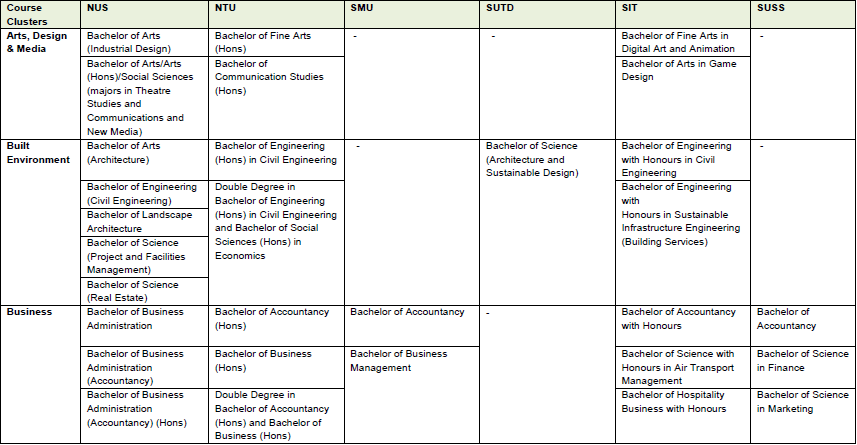 | Course Clusters | NUS | NTU | SMU | SUTD | SIT | SUSS |
|---|---|---|---|---|---|---|
| Arts, Design & Media | Bachelor of Arts (Industrial Design) | Bachelor of Fine Arts (Hons) | - | - | Bachelor of Fine Arts in Digital Art and Animation | - |
| | Bachelor of Arts/Arts (Hons)/Social Sciences (majors in Theatre Studies and Communications and New Media) | Bachelor of Communication Studies (Hons) | | | Bachelor of Arts in Game Design | |
| Built Environment | Bachelor of Arts (Architecture) | Bachelor of Engineering (Hons) in Civil Engineering | - | Bachelor of Science (Architecture and Sustainable Design) | Bachelor of Engineering with Honours in Civil Engineering | - |
| | Bachelor of Engineering (Civil Engineering) | Double Degree in Bachelor of Engineering (Hons) in Civil Engineering and Bachelor of Social Sciences (Hons) in Economics | | | Bachelor of Engineering with Honours in Sustainable Infrastructure Engineering (Building Services) | |
| | Bachelor of Landscape Architecture | | | | | |
| | Bachelor of Science (Project and Facilities Management) | | | | | |
| | Bachelor of Science (Real Estate) | | | | | |
| Business | Bachelor of Business Administration | Bachelor of Accountancy (Hons) | Bachelor of Accountancy | - | Bachelor of Accountancy with Honours | Bachelor of Accountancy |
| | Bachelor of Business Administration (Accountancy) | Bachelor of Business (Hons) | Bachelor of Business Management | | Bachelor of Science with Honours in Air Transport Management | Bachelor of Science in Finance |
| | Bachelor of Business Administration (Accountancy) (Hons) | Double Degree in Bachelor of Accountancy (Hons) and Bachelor of Business (Hons) | | | Bachelor of Hospitality Business with Honours | Bachelor of Science in Marketing |